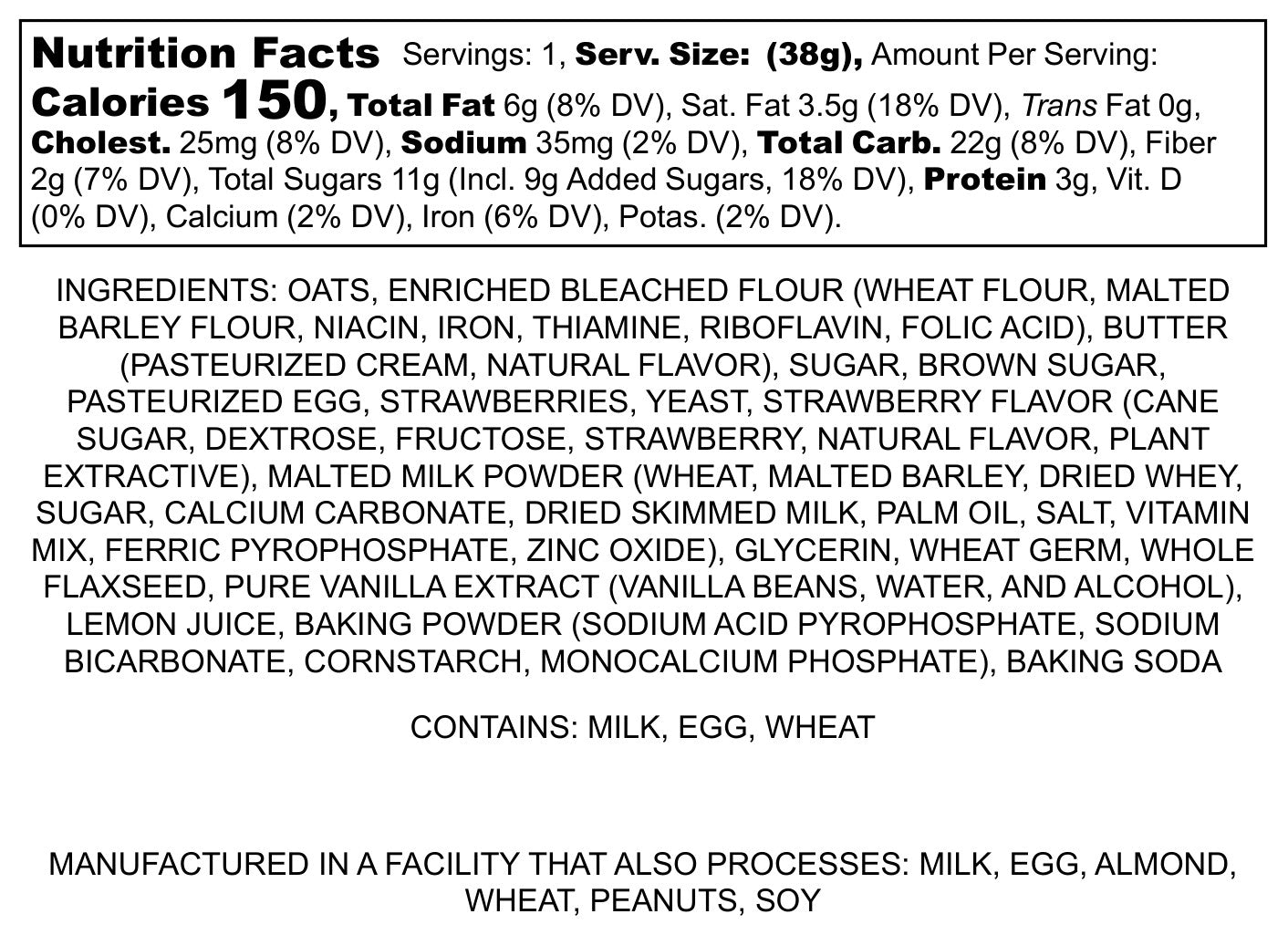 Nutrition Facts Servings: 1, Serv. Size: (38g), Amount Per Serving: Calories 150, Total Fat 6g (8% DV), Sat. Fat 3.5g (18% DV), Trans Fat 0g, Cholest. 25mg (8% DV), Sodium 35mg (2% DV), Total Carb. 22g (8% DV), Fiber 2g (7% DV), Total Sugars 11g (Incl. 9g Added Sugars, 18% DV), Protein 3g, Vit. D (0% DV), Calcium (2% DV), Iron (6% DV), Potas. (2% DV).

INGREDIENTS: OATS, ENRICHED BLEACHED FLOUR (WHEAT FLOUR, MALTED BARLEY FLOUR, NIACIN, IRON, THIAMINE, RIBOFLAVIN, FOLIC ACID), BUTTER (PASTEURIZED CREAM, NATURAL FLAVOR), SUGAR, BROWN SUGAR, PASTEURIZED EGG, STRAWBERRIES, YEAST, STRAWBERRY FLAVOR (CANE SUGAR, DEXTROSE, FRUCTOSE, STRAWBERRY, NATURAL FLAVOR, PLANT EXTRACTIVE), MALTED MILK POWDER (WHEAT, MALTED BARLEY, DRIED WHEY, SUGAR, CALCIUM CARBONATE, DRIED SKIMMED MILK, PALM OIL, SALT, VITAMIN MIX, FERRIC PYROPHOSPHATE, ZINC OXIDE), GLYCERIN, WHEAT GERM, WHOLE FLAXSEED, PURE VANILLA EXTRACT (VANILLA BEANS, WATER, AND ALCOHOL), LEMON JUICE, BAKING POWDER (SODIUM ACID PYROPHOSPHATE, SODIUM BICARBONATE, CORNSTARCH, MONOCALCIUM PHOSPHATE), BAKING SODA

CONTAINS: MILK, EGG, WHEAT

MANUFACTURED IN A FACILITY THAT ALSO PROCESSES: MILK, EGG, ALMOND, WHEAT, PEANUTS, SOY